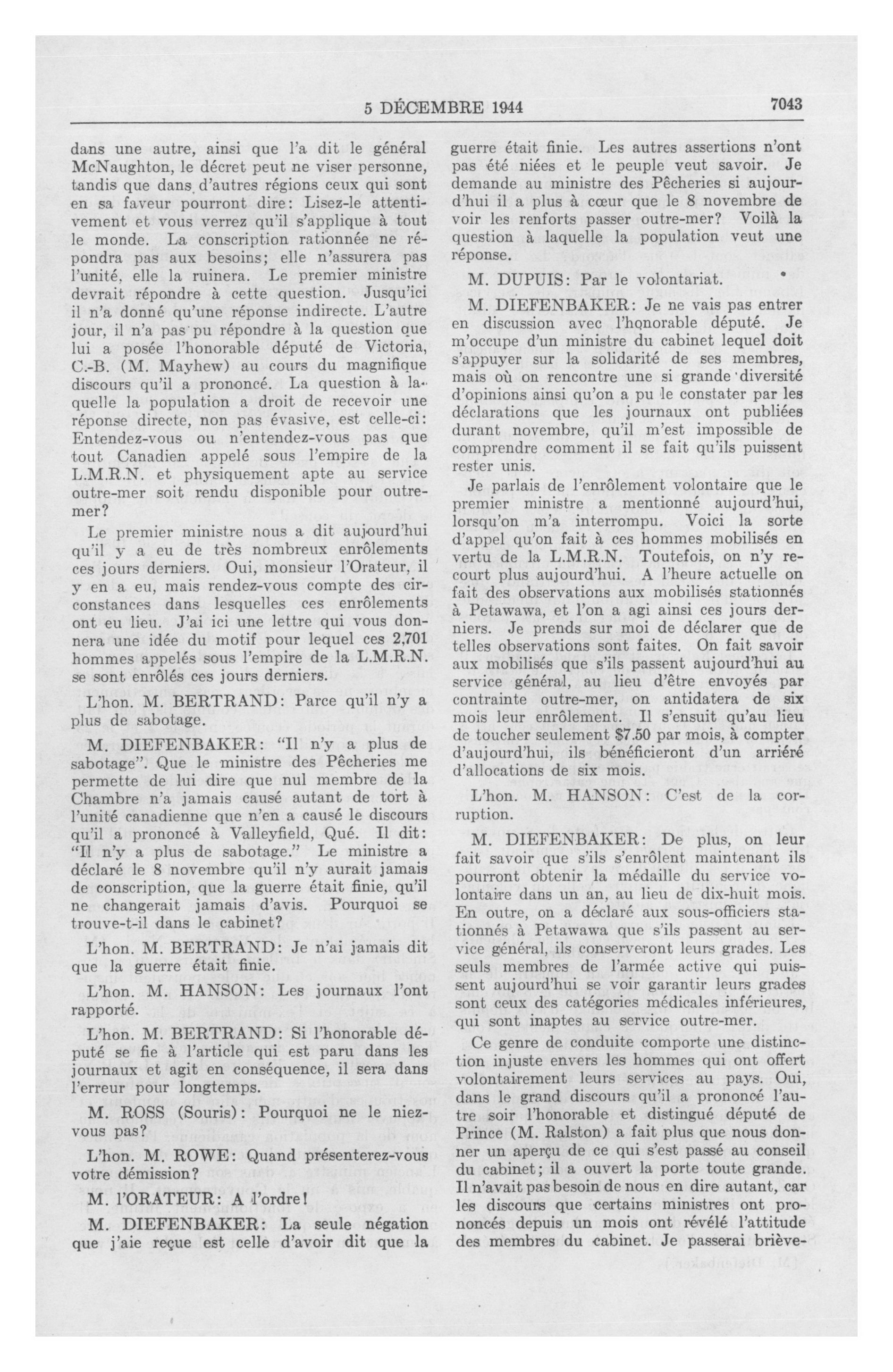 5 DÉCEMBRE 1944 7043

dans une autre, ainsi que l'a dit le général McNaughton, le décret peut ne viser personne, tandis que dans d'autres régions ceux qui sont en sa faveur pourront dire: Lisez-le attentivement et vous verrez qu'il s'applique à tout le monde. La conscription rationnée ne répondra pas aux besoins; elle n'assurera pas l'unité, elle la ruinera. Le premier ministre devrait répondre à cette question. Jusqu'ici il n'a donné qu'une réponse indirecte. L'autre jour, il n'a pas pu répondre à la question que lui a posée l'honorable député de Victoria, C.-B. (M. Mayhew) au cours du magnifique discours qu'il a prononcé. La question à laquelle la population a droit de recevoir une réponse directe, non pas évasive, est celle-ci: Entendez-vous ou n'entendez-vous pas que tout Canadien appelé sous l'empire de la L.M.R.N. et physiquement apte au service outre-mer soit rendu disponible pour outre-mer?

Le premier ministre nous a dit aujourd'hui qu'il y a eu de très nombreux enrôlements ces jours derniers. Oui, monsieur l'Orateur, il y en a eu, mais rendez-vous compte des circonstances dans lesquelles ces enrôlements ont eu lieu. J'ai ici une lettre qui vous donnera une idée du motif pour lequel ces 2,701 hommes appelés sous l'empire de la L.M.R.N. se sont enrôlés ces jours derniers.

L'hon. M. BERTRAND: Parce qu'il n'y a plus de sabotage.

M. DIEFENBAKER: "Il n'y a plus de sabotage". Que le ministre des Pêcheries me permette de lui dire que nul membre de la Chambre n'a jamais causé autant de tort à l'unité canadienne que n'en a causé le discours qu'il a prononcé à Valleyfield, Qué. Il dit: "Il n'y a plus de sabotage." Le ministre a déclaré le 8 novembre qu'il n'y aurait jamais de conscription, que la guerre était finie, qu'il ne changerait jamais d'avis. Pourquoi se trouve-t-il dans le cabinet?

L'hon. M. BERTRAND: Je n'ai jamais dit que la guerre était finie.

L'hon. M. HANSON: Les journaux l'ont rapporté.

L'hon. M. BERTRAND: Si l'honorable député se fie à l'article qui est paru dans les journaux et agit en conséquence, il sera dans l'erreur pour longtemps.

M. ROSS (Souris): Pourquoi ne le niez-vous pas?

L'hon. M. ROWE: Quand présenterez-vous votre démission?

M. l'ORATEUR: A l'ordre!

M. DIEFENBAKER: La seule négation que j'aie reçue est celle d'avoir dit que la guerre était finie. Les autres assertions n'ont pas été niées et le peuple veut savoir. Je demande au ministre des Pêcheries si aujourd'hui il a plus à cœur que le 8 novembre de voir les renforts passer outre-mer? Voilà la question à laquelle la population veut une réponse.

M. DUPUIS: Par le volontariat.

M. DIEFENBAKER: Je ne vais pas entrer en discussion avec l'honorable député. Je m'occupe d'un ministre du cabinet lequel doit s'appuyer sur la solidarité de ses membres, mais où on rencontre une si grande diversité d'opinions ainsi qu'on a pu le constater par les déclarations que les journaux ont publiées durant novembre, qu'il m'est impossible de comprendre comment il se fait qu'ils puissent rester unis.

Je parlais de l'enrôlement volontaire que le premier ministre a mentionné aujourd'hui, lorsqu'on m'a interrompu. Voici la sorte d'appel qu'on fait à ces hommes mobilisés en vertu de la L.M.R.N. Toutefois, on n'y recourt plus aujourd'hui. A l'heure actuelle on fait des observations aux mobilisés stationnés à Petawawa, et l'on a agi ainsi ces jours derniers. Je prends sur moi de déclarer que de telles observations sont faites. On fait savoir aux mobilisés que s'ils passent aujourd'hui au service général, au lieu d'être envoyés par contrainte outre-mer, on antidatera de six mois leur enrôlement. Il s'ensuit qu'au lieu de toucher seulement $7.50 par mois, à compter d'aujourd'hui, ils bénéficieront d'un arriéré d'allocations de six mois.

L'hon. M. HANSON: C'est de la corruption.

M. DIEFENBAKER: De plus, on leur fait savoir que s'ils s'enrôlent maintenant ils pourront obtenir la médaille du service volontaire dans un an, au lieu de dix-huit mois. En outre, on a déclaré aux sous-officiers stationnés à Petawawa que s'ils passent au service général, ils conserveront leurs grades. Les seuls membres de l'armée active qui puissent aujourd'hui se voir garantir leurs grades sont ceux des catégories médicales inférieures, qui sont inaptes au service outre-mer.

Ce genre de conduite comporte une distinction injuste envers les hommes qui ont offert volontairement leurs services au pays. Oui, dans le grand discours qu'il a prononcé l'autre soir l'honorable et distingué député de Prince (M. Ralston) a fait plus que nous donner un aperçu de ce qui s'est passé au conseil du cabinet; il a ouvert la porte toute grande. Il n'avait pas besoin de nous en dire autant, car les discours que certains ministres ont prononcés depuis un mois ont révélé l'attitude des membres du cabinet. Je passerai briève-